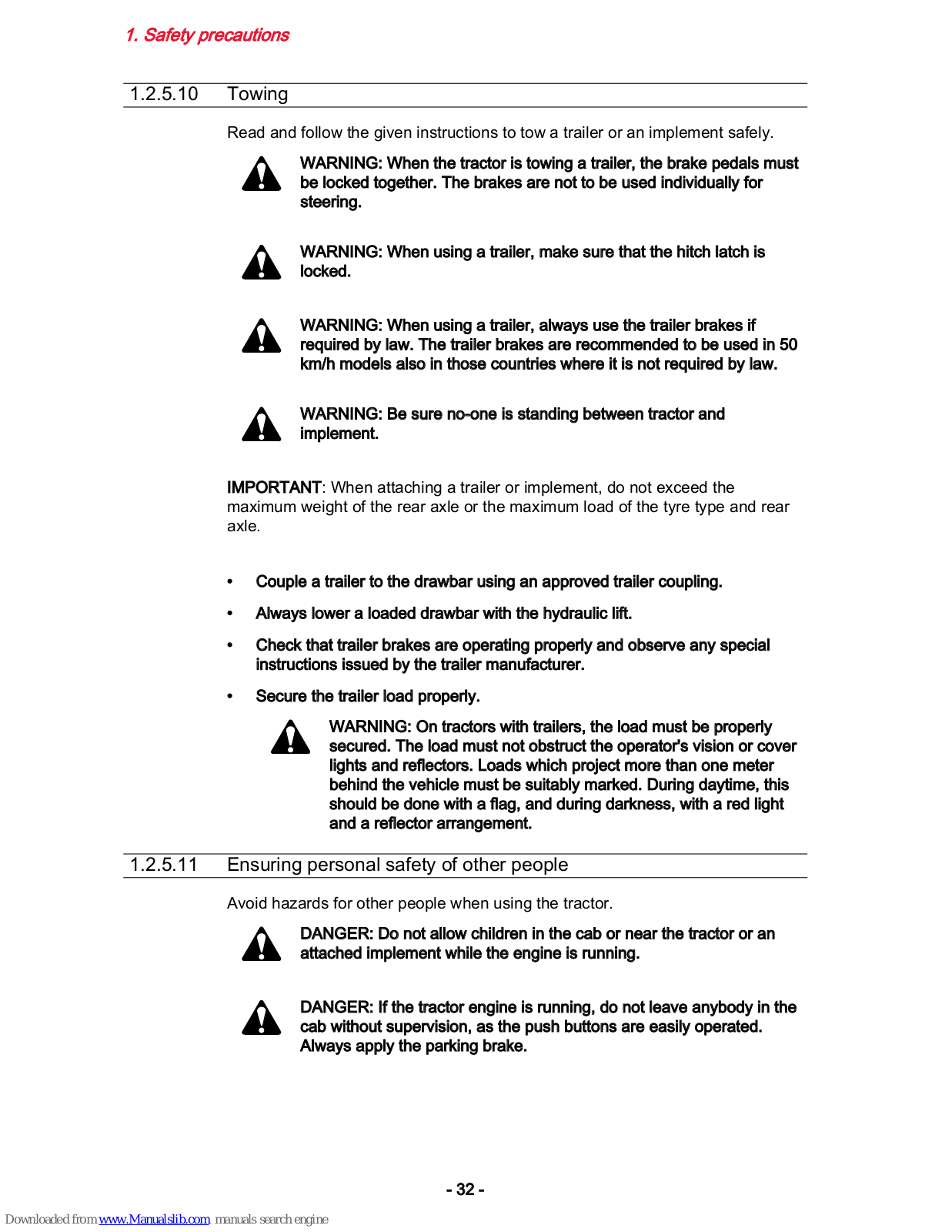 1. Safety precautions

1.2.5.10 Towing

Read and follow the given instructions to tow a trailer or an implement safely.

WARNING: When the tractor is towing a trailer, the brake pedals must be locked together. The brakes are not to be used individually for steering.

WARNING: When using a trailer, make sure that the hitch latch is locked.

WARNING: When using a trailer, always use the trailer brakes if required by law. The trailer brakes are recommended to be used in 50 km/h models also in those countries where it is not required by law.

WARNING: Be sure no-one is standing between tractor and implement.

IMPORTANT: When attaching a trailer or implement, do not exceed the maximum weight of the rear axle or the maximum load of the tyre type and rear axle.

• Couple a trailer to the drawbar using an approved trailer coupling.

• Always lower a loaded drawbar with the hydraulic lift.

• Check that trailer brakes are operating properly and observe any special instructions issued by the trailer manufacturer.

• Secure the trailer load properly.

WARNING: On tractors with trailers, the load must be properly secured. The load must not obstruct the operator's vision or cover lights and reflectors. Loads which project more than one meter behind the vehicle must be suitably marked. During daytime, this should be done with a flag, and during darkness, with a red light and a reflector arrangement.

1.2.5.11 Ensuring personal safety of other people

Avoid hazards for other people when using the tractor.

DANGER: Do not allow children in the cab or near the tractor or an attached implement while the engine is running.

DANGER: If the tractor engine is running, do not leave anybody in the cab without supervision, as the push buttons are easily operated. Always apply the parking brake.

- 32 -

Downloaded from www.Manualslib.com manuals search engine